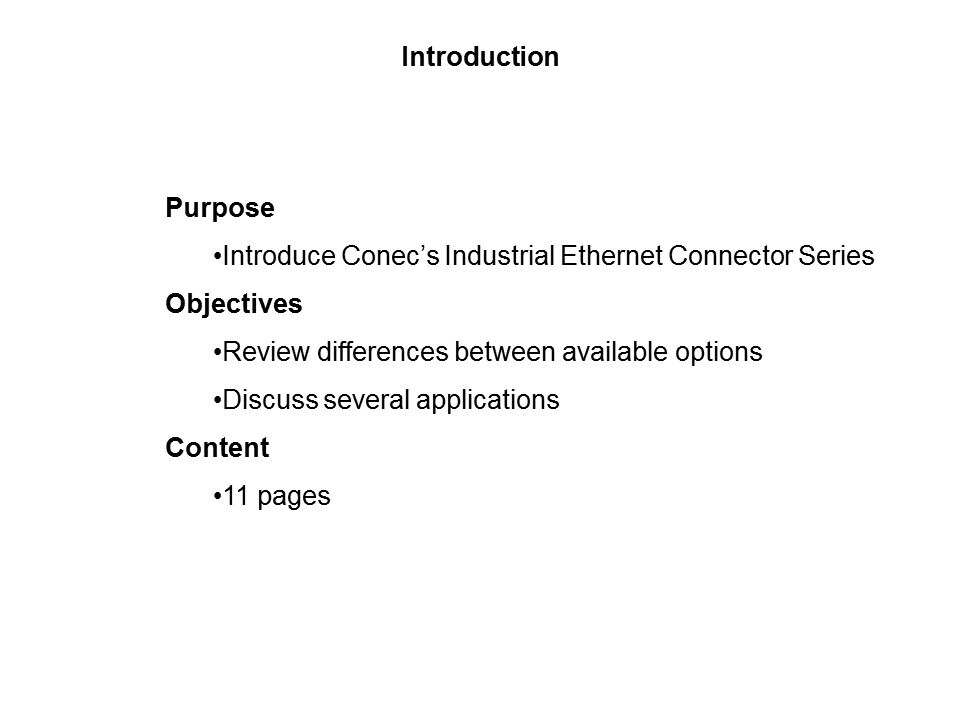 Introduction

Purpose

•Introduce Conec's Industrial Ethernet Connector Series

Objectives

•Review differences between available options

•Discuss several applications

Content

•11 pages